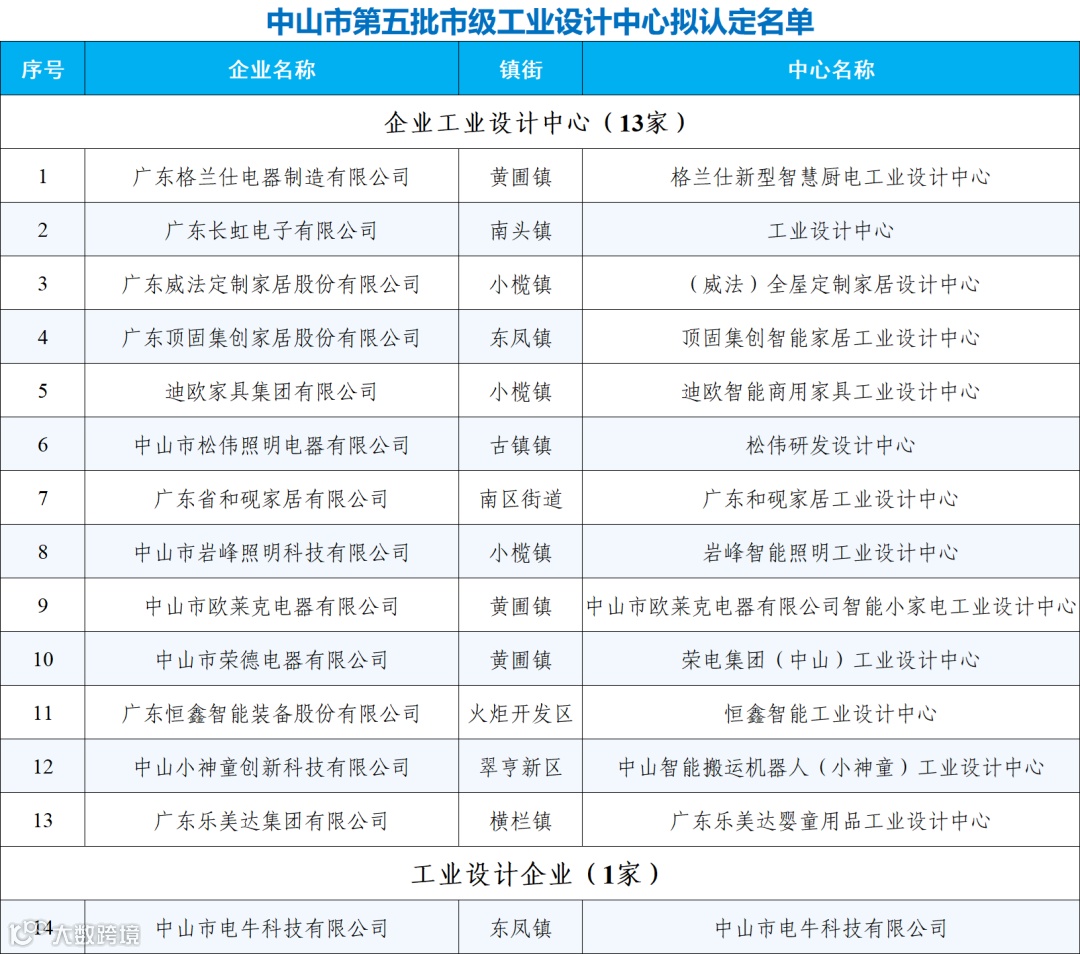 中山市第五批市级工业设计中心拟认定名单

| 序号 | 企业名称 | 镇街 | 中心名称 |
|---|---|---|---|
| 企业工业设计中心（13家） | | | |
| 1 | 广东格兰仕电器制造有限公司 | 黄圃镇 | 格兰仕新型智慧厨电工业设计中心 |
| 2 | 广东长虹电子有限公司 | 南头镇 | 工业设计中心 |
| 3 | 广东威法定制家居股份有限公司 | 小榄镇 | （威法）全屋定制家居设计中心 |
| 4 | 广东顶固集创家居股份有限公司 | 东凤镇 | 顶固集创智能家居工业设计中心 |
| 5 | 迪欧家具集团有限公司 | 小榄镇 | 迪欧智能商用家具工业设计中心 |
| 6 | 中山市松伟照明电器有限公司 | 古镇镇 | 松伟研发设计中心 |
| 7 | 广东省和砚家居有限公司 | 南区街道 | 广东和砚家居工业设计中心 |
| 8 | 中山市岩峰照明科技有限公司 | 小榄镇 | 岩峰智能照明工业设计中心 |
| 9 | 中山市欧莱克电器有限公司 | 黄圃镇 | 中山市欧莱克电器有限公司智能小家电工业设计中心 |
| 10 | 中山市荣德电器有限公司 | 黄圃镇 | 荣电集团（中山）工业设计中心 |
| 11 | 广东恒鑫智能装备股份有限公司 | 火炬开发区 | 恒鑫智能工业设计中心 |
| 12 | 中山小神童创新科技有限公司 | 翠亨新区 | 中山智能搬运机器人（小神童）工业设计中心 |
| 13 | 广东乐美达集团有限公司 | 横栏镇 | 广东乐美达婴童用品工业设计中心 |
| 工业设计企业（1家） | | | |
| 14 | 中山市电牛科技有限公司 | 东凤镇 | 中山市电牛科技有限公司 |

大数跨境